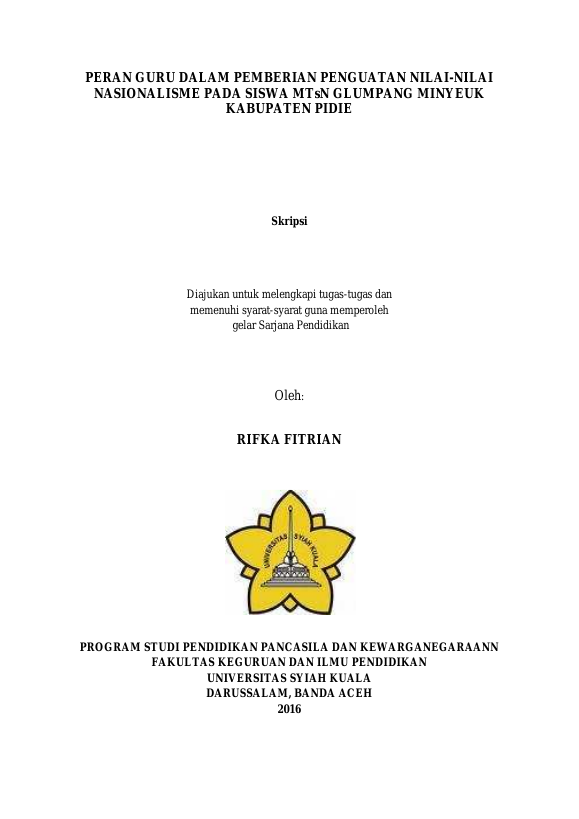 PERAN GURU DALAM PEMBERIAN PENGUATAN NILAI-NILAI NASIONALISME PADA SISWA MTsN GLUMPANG MINYEUK KABUPATEN PIDIE

Skripsi

Diajukan untuk melengkapi tugas-tugas dan memenuhi syarat-syarat guna memperoleh gelar Sarjana Pendidikan

Oleh:

RIFKA FITRIAN

UNIVERSITAS SYIAH KUALA

PROGRAM STUDI PENDIDIKAN PANCASILA DAN KEWARGANEGARAANN
FAKULTAS KEGURUAN DAN ILMU PENDIDIKAN
UNIVERSITAS SYIAH KUALA
DARUSSALAM, BANDA ACEH
2016